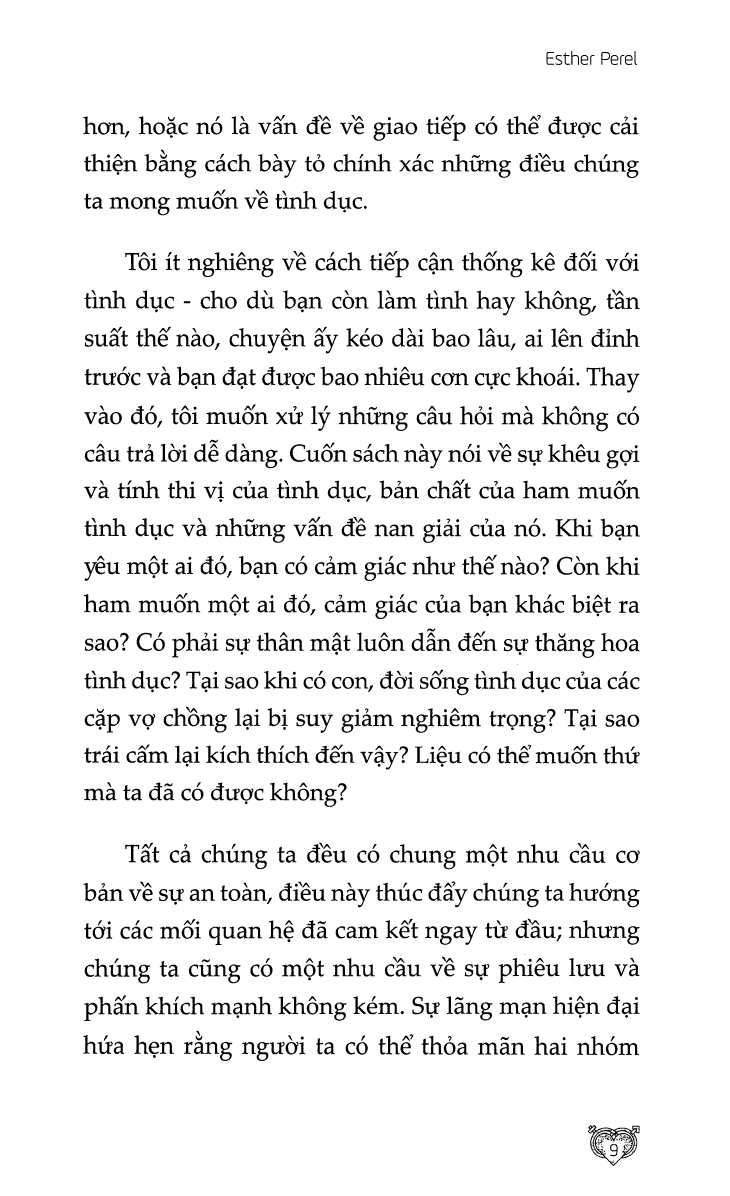 Esther Perel

hơn, hoặc nó là vấn đề về giao tiếp có thể được cải thiện bằng cách bày tỏ chính xác những điều chúng ta mong muốn về tình dục.

Tôi ít nghiêng về cách tiếp cận thống kê đối với tình dục - cho dù bạn còn làm tình hay không, tần suất thế nào, chuyện ấy kéo dài bao lâu, ai lên đỉnh trước và bạn đạt được bao nhiêu cơn cực khoái. Thay vào đó, tôi muốn xử lý những câu hỏi mà không có câu trả lời dễ dàng. Cuốn sách này nói về sự khêu gợi và tính thi vị của tình dục, bản chất của ham muốn tình dục và những vấn đề nan giải của nó. Khi bạn yêu một ai đó, bạn có cảm giác như thế nào? Còn khi ham muốn một ai đó, cảm giác của bạn khác biệt ra sao? Có phải sự thân mật luôn dẫn đến sự thăng hoa tình dục? Tại sao khi có con, đời sống tình dục của các cặp vợ chồng lại bị suy giảm nghiêm trọng? Tại sao trái cấm lại kích thích đến vậy? Liệu có thể muốn thứ mà ta đã có được không?

Tất cả chúng ta đều có chung một nhu cầu cơ bản về sự an toàn, điều này thúc đẩy chúng ta hướng tới các mối quan hệ đã cam kết ngay từ đầu; nhưng chúng ta cũng có một nhu cầu về sự phiêu lưu và phấn khích mạnh không kém. Sự lãng mạn hiện đại hứa hẹn rằng người ta có thể thỏa mãn hai nhóm

9